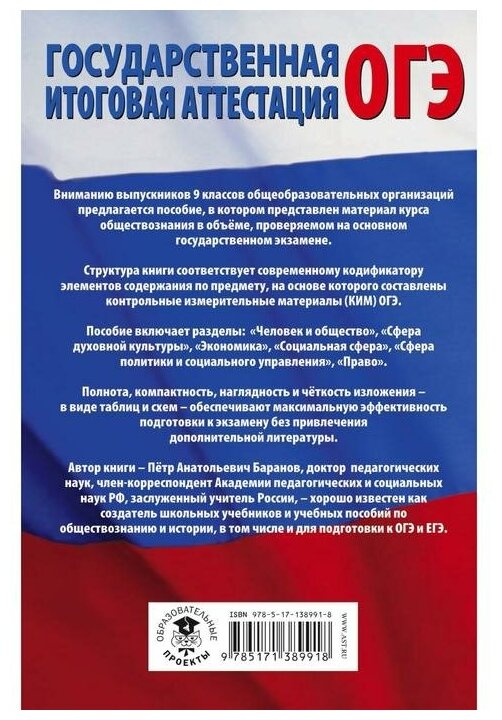 ГОСУДАРСТВЕННАЯ ИТОГОВАЯ АТТЕСТАЦИЯ ОГЭ

Вниманию выпускников 9 классов общеобразовательных организаций предлагается пособие, в котором представлен материал курса обществознания в объёме, проверяемом на основном государственном экзамене.

Структура книги соответствует современному кодификатору элементов содержания по предмету, на основе которого составлены контрольные измерительные материалы (КИМ) ОГЭ.

Пособие включает разделы: «Человек и общество», «Сфера духовной культуры», «Экономика», «Социальная сфера», «Сфера политики и социального управления», «Право».

Полнота, компактность, наглядность и чёткость изложения – в виде таблиц и схем – обеспечивают максимальную эффективность подготовки к экзамену без привлечения дополнительной литературы.

Автор книги – Пётр Анатольевич Баранов, доктор педагогических наук, член-корреспондент Академии педагогических и социальных наук РФ, заслуженный учитель России, – хорошо известен как создатель школьных учебников и учебных пособий по обществознанию и истории, в том числе и для подготовки к ОГЭ и ЕГЭ.

ОБРАЗОВАТЕЛЬНЫЕ ПРОЕКТЫ

ISBN 978-5-17-138991-8

9 785171 389918

WWW.AST.RU